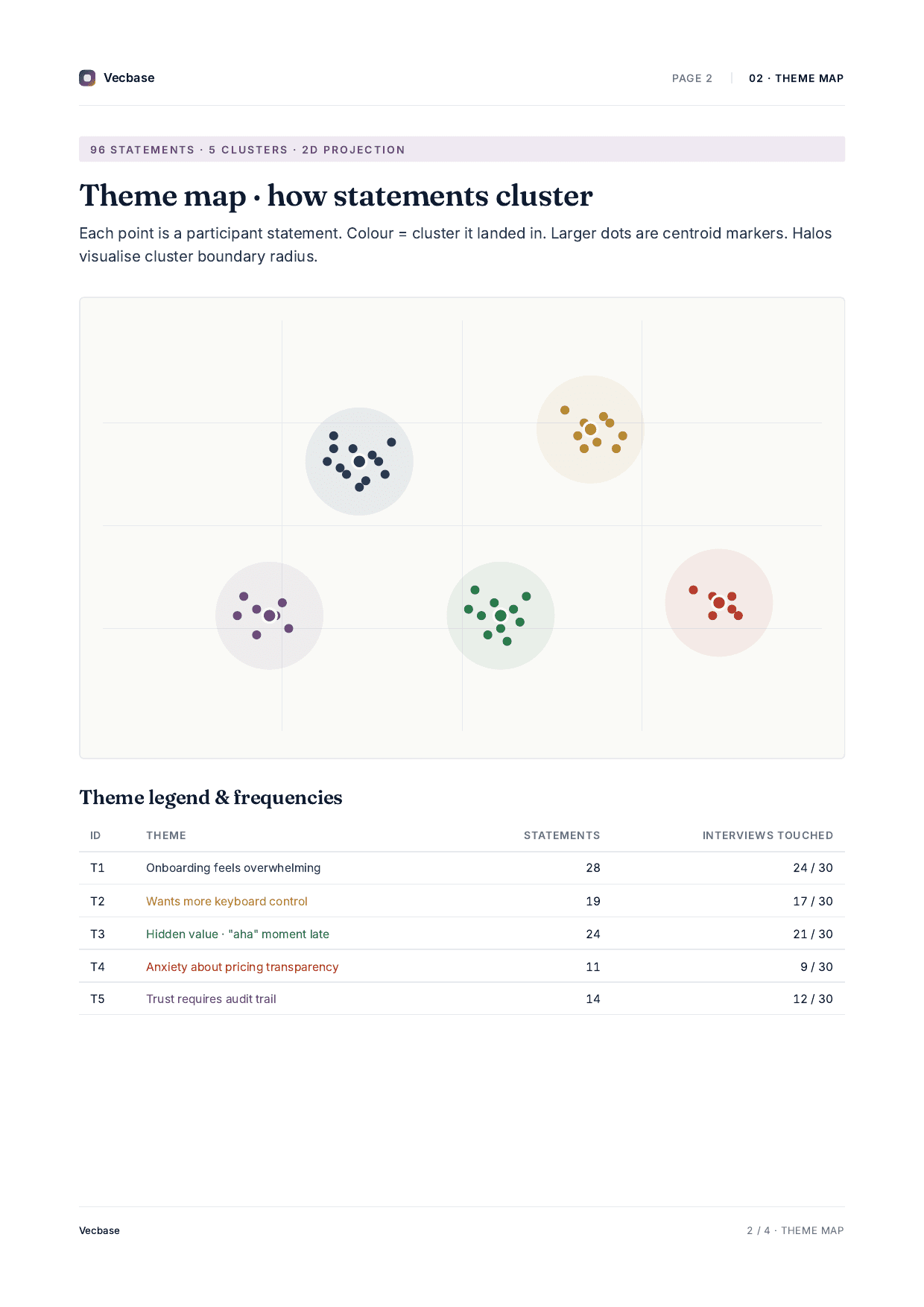 Vecbase

PAGE 2 | 02 · THEME MAP

96 STATEMENTS · 5 CLUSTERS · 2D PROJECTION

Theme map · how statements cluster

Each point is a participant statement. Colour = cluster it landed in. Larger dots are centroid markers. Halos visualise cluster boundary radius.

Theme legend & frequencies

| ID | THEME | STATEMENTS | INTERVIEWS TOUCHED |
|---|---|---|---|
| T1 | Onboarding feels overwhelming | 28 | 24 / 30 |
| T2 | Wants more keyboard control | 19 | 17 / 30 |
| T3 | Hidden value · "aha" moment late | 24 | 21 / 30 |
| T4 | Anxiety about pricing transparency | 11 | 9 / 30 |
| T5 | Trust requires audit trail | 14 | 12 / 30 |

Vecbase

2 / 4 · THEME MAP